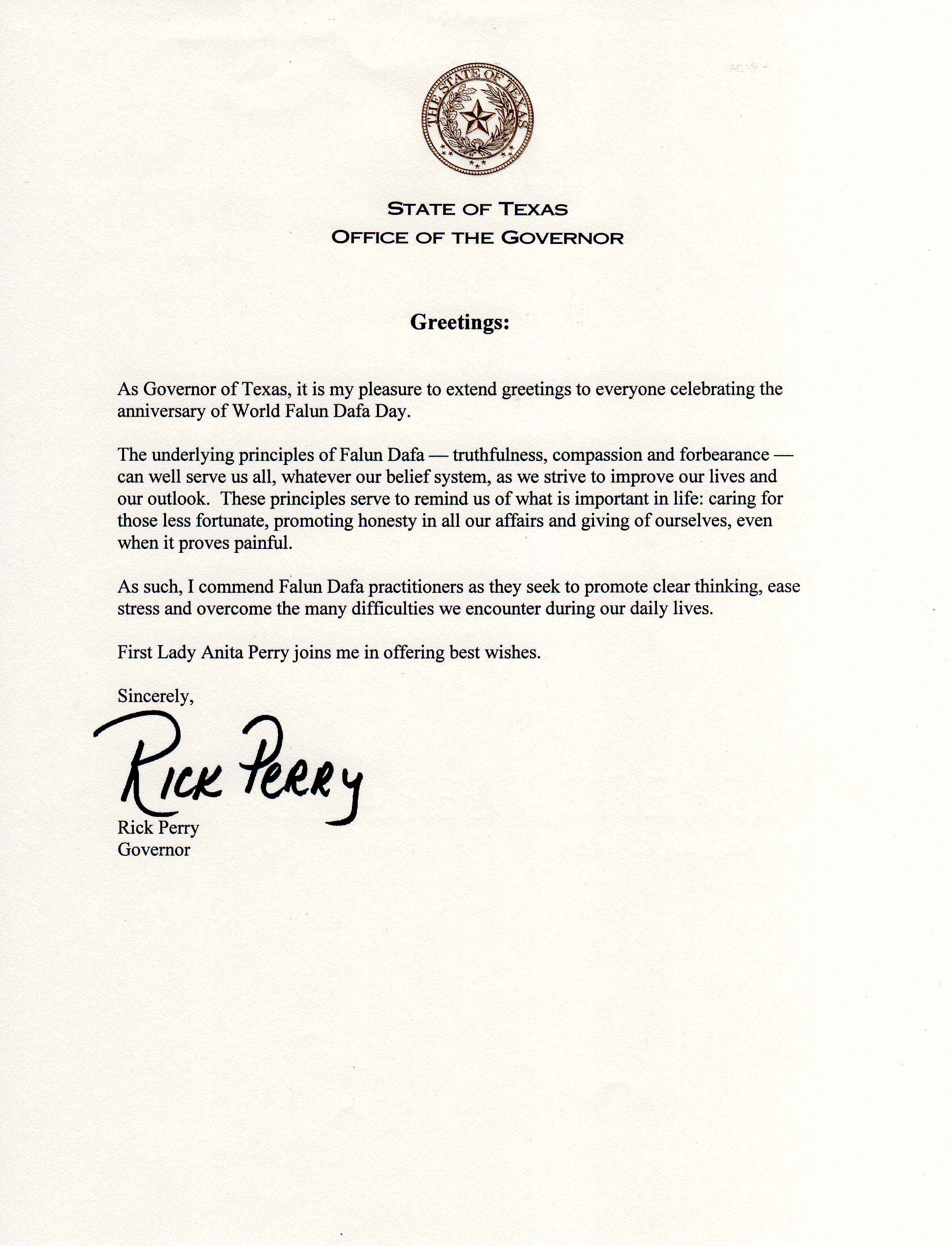 THE STATE OF TEXAS

STATE OF TEXAS
OFFICE OF THE GOVERNOR

Greetings:

As Governor of Texas, it is my pleasure to extend greetings to everyone celebrating the anniversary of World Falun Dafa Day.

The underlying principles of Falun Dafa — truthfulness, compassion and forbearance — can well serve us all, whatever our belief system, as we strive to improve our lives and our outlook. These principles serve to remind us of what is important in life: caring for those less fortunate, promoting honesty in all our affairs and giving of ourselves, even when it proves painful.

As such, I commend Falun Dafa practitioners as they seek to promote clear thinking, ease stress and overcome the many difficulties we encounter during our daily lives.

First Lady Anita Perry joins me in offering best wishes.

Sincerely,

Rick Perry

Rick Perry
Governor